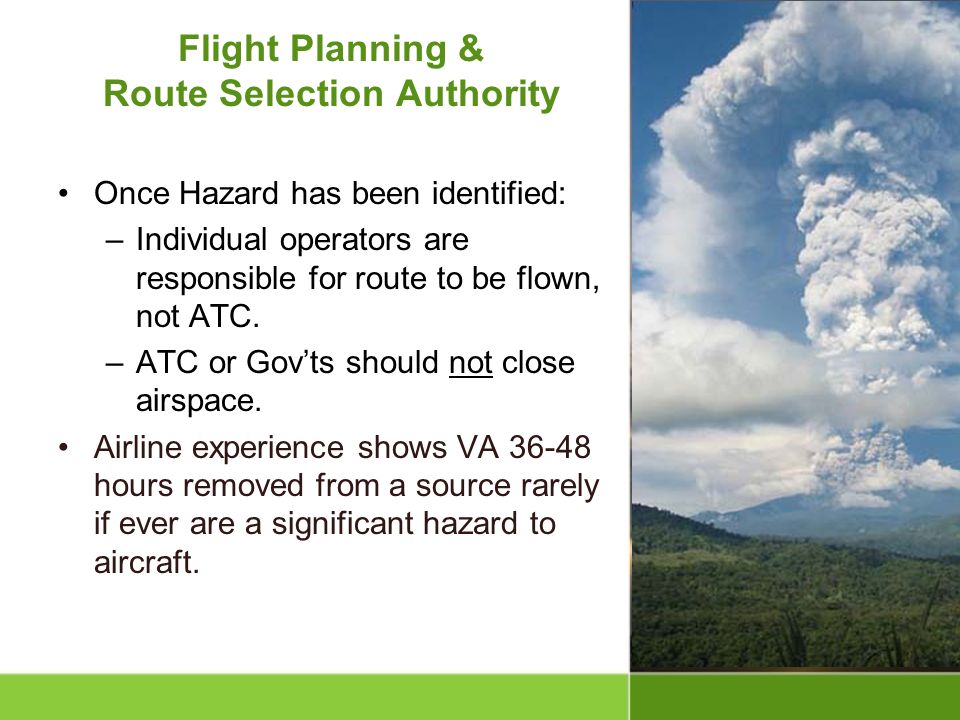 Flight Planning &
Route Selection Authority

• Once Hazard has been identified:
– Individual operators are responsible for route to be flown, not ATC.
– ATC or Gov'ts should not close airspace.
• Airline experience shows VA 36-48 hours removed from a source rarely if ever are a significant hazard to aircraft.